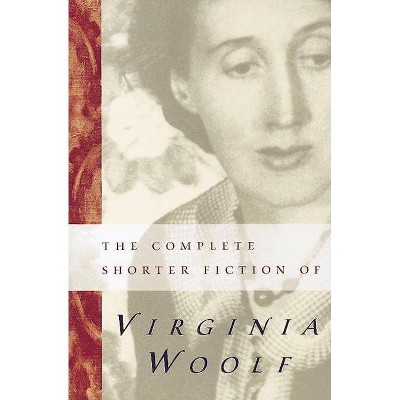 THE COMPLETE SHORTER FICTION OF

VIRGINIA WOOLF